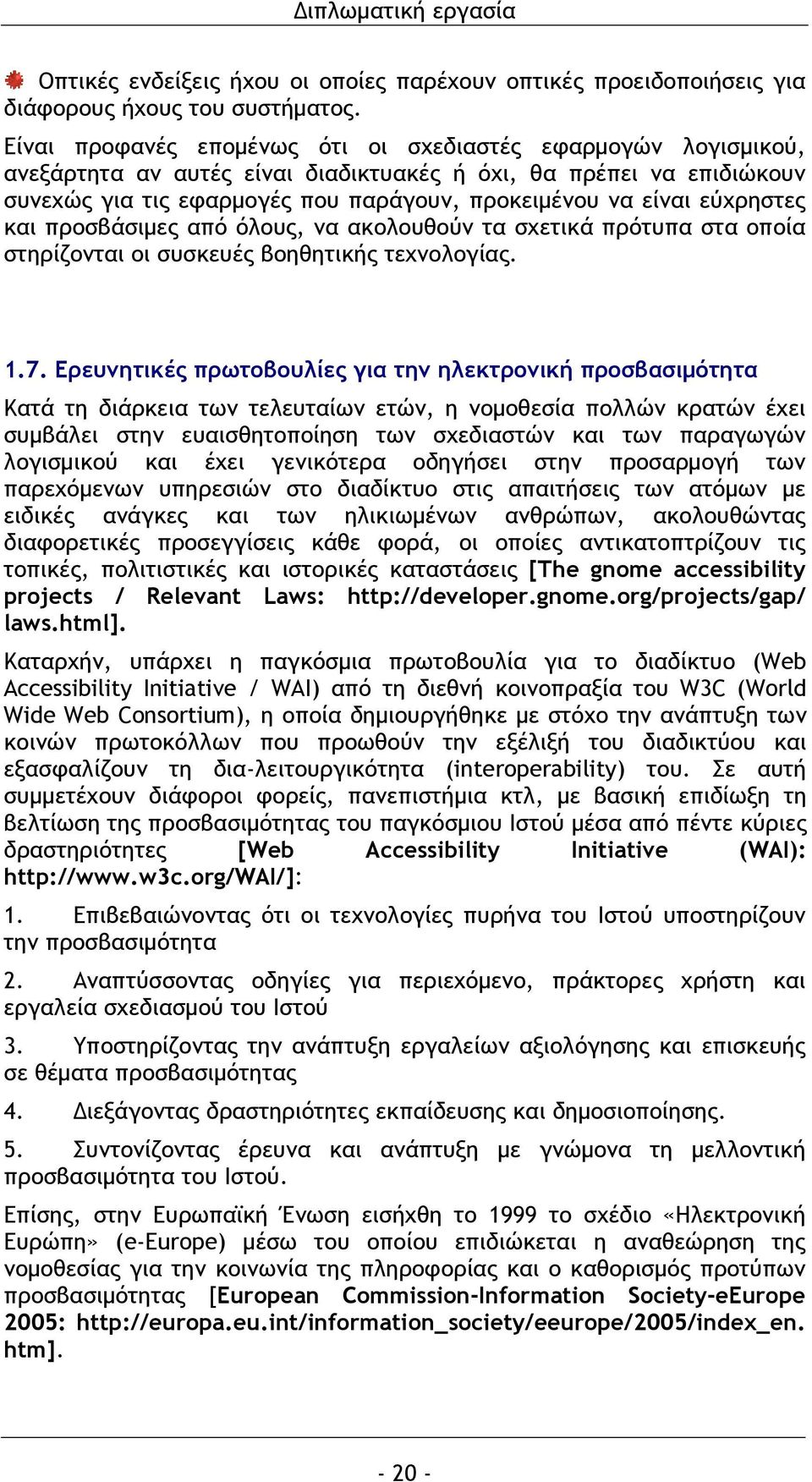 Διπλωματική εργασία

Οπτικές ενδείξεις ήχου οι οποίες παρέχουν οπτικές προειδοποιήσεις για διάφορους ήχους του συστήματος.

Είναι προφανές επομένως ότι οι σχεδιαστές εφαρμογών λογισμικού, ανεξάρτητα αν αυτές είναι διαδικτυακές ή όχι, θα πρέπει να επιδιώκουν συνεχώς για τις εφαρμογές που παράγουν, προκειμένου να είναι εύχρηστες και προσβάσιμες από όλους, να ακολουθούν τα σχετικά πρότυπα στα οποία στηρίζονται οι συσκευές βοηθητικής τεχνολογίας.

1.7. Ερευνητικές πρωτοβουλίες για την ηλεκτρονική προσβασιμότητα

Κατά τη διάρκεια των τελευταίων ετών, η νομοθεσία πολλών κρατών έχει συμβάλει στην ευαισθητοποίηση των σχεδιαστών και των παραγωγών λογισμικού και έχει γενικότερα οδηγήσει στην προσαρμογή των παρεχόμενων υπηρεσιών στο διαδίκτυο στις απαιτήσεις των ατόμων με ειδικές ανάγκες και των ηλικιωμένων ανθρώπων, ακολουθώντας διαφορετικές προσεγγίσεις κάθε φορά, οι οποίες αντικατοπτρίζουν τις τοπικές, πολιτιστικές και ιστορικές καταστάσεις [The gnome accessibility projects / Relevant Laws: http://developer.gnome.org/projects/gap/laws.html].

Καταρχήν, υπάρχει η παγκόσμια πρωτοβουλία για το διαδίκτυο (Web Accessibility Initiative / WAI) από τη διεθνή κοινοπραξία του W3C (World Wide Web Consortium), η οποία δημιουργήθηκε με στόχο την ανάπτυξη των κοινών πρωτοκόλλων που προωθούν την εξέλιξή του διαδικτύου και εξασφαλίζουν τη δια-λειτουργικότητα (interoperability) του. Σε αυτή συμμετέχουν διάφοροι φορείς, πανεπιστήμια κτλ, με βασική επιδίωξη τη βελτίωση της προσβασιμότητας του παγκόσμιου Ιστού μέσα από πέντε κύριες δραστηριότητες [Web Accessibility Initiative (WAI): http://www.w3c.org/WAI/]:

1. Επιβεβαιώνοντας ότι οι τεχνολογίες πυρήνα του Ιστού υποστηρίζουν την προσβασιμότητα

2. Αναπτύσσοντας οδηγίες για περιεχόμενο, πράκτορες χρήστη και εργαλεία σχεδιασμού του Ιστού

3. Υποστηρίζοντας την ανάπτυξη εργαλείων αξιολόγησης και επισκευής σε θέματα προσβασιμότητας

4. Διεξάγοντας δραστηριότητες εκπαίδευσης και δημοσιοποίησης.

5. Συντονίζοντας έρευνα και ανάπτυξη με γνώμονα τη μελλοντική προσβασιμότητα του Ιστού.

Επίσης, στην Ευρωπαϊκή Ένωση εισήχθη το 1999 το σχέδιο «Ηλεκτρονική Ευρώπη» (e-Europe) μέσω του οποίου επιδιώκεται η αναθεώρηση της νομοθεσίας για την κοινωνία της πληροφορίας και ο καθορισμός προτύπων προσβασιμότητας [European Commission-Information Society-eEurope 2005: http://europa.eu.int/information_society/eeurope/2005/index_en.htm].

- 20 -